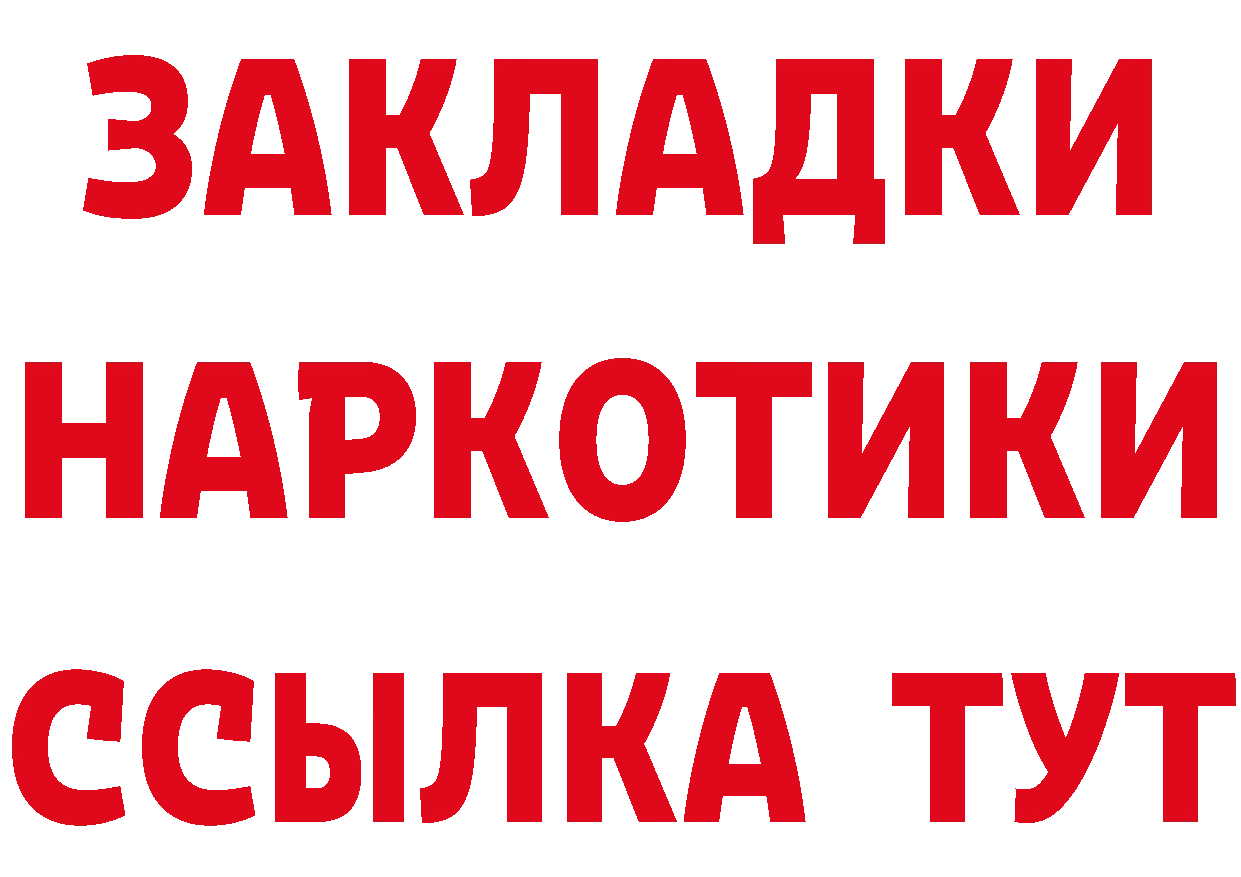 ЗАКЛАДКИ НАРКОТИКИ ССЫЛКА ТУТ